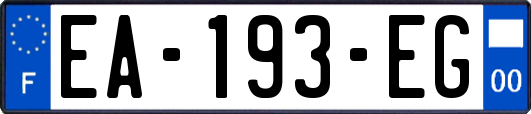 F
EA-193-EG
00